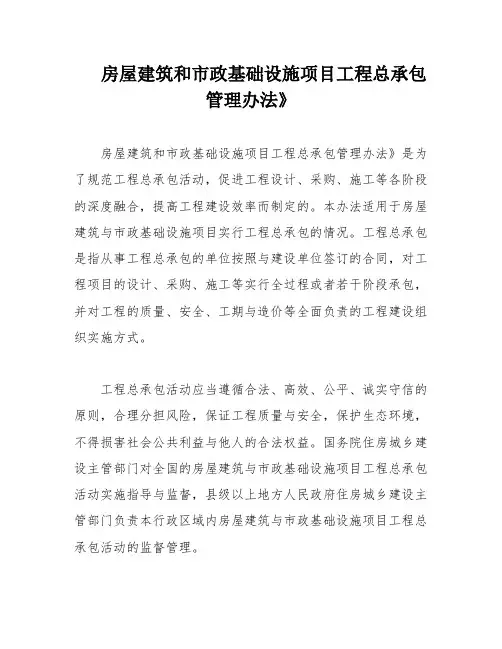 房屋建筑和市政基础设施项目工程总承包管理办法》

房屋建筑和市政基础设施项目工程总承包管理办法》是为了规范工程总承包活动，促进工程设计、采购、施工等各阶段的深度融合，提高工程建设效率而制定的。本办法适用于房屋建筑与市政基础设施项目实行工程总承包的情况。工程总承包是指从事工程总承包的单位按照与建设单位签订的合同，对工程项目的设计、采购、施工等实行全过程或者若干阶段承包，并对工程的质量、安全、工期与造价等全面负责的工程建设组织实施方式。

工程总承包活动应当遵循合法、高效、公平、诚实守信的原则，合理分担风险，保证工程质量与安全，保护生态环境，不得损害社会公共利益与他人的合法权益。国务院住房城乡建设主管部门对全国的房屋建筑与市政基础设施项目工程总承包活动实施指导与监督，县级以上地方人民政府住房城乡建设主管部门负责本行政区域内房屋建筑与市政基础设施项目工程总承包活动的监督管理。